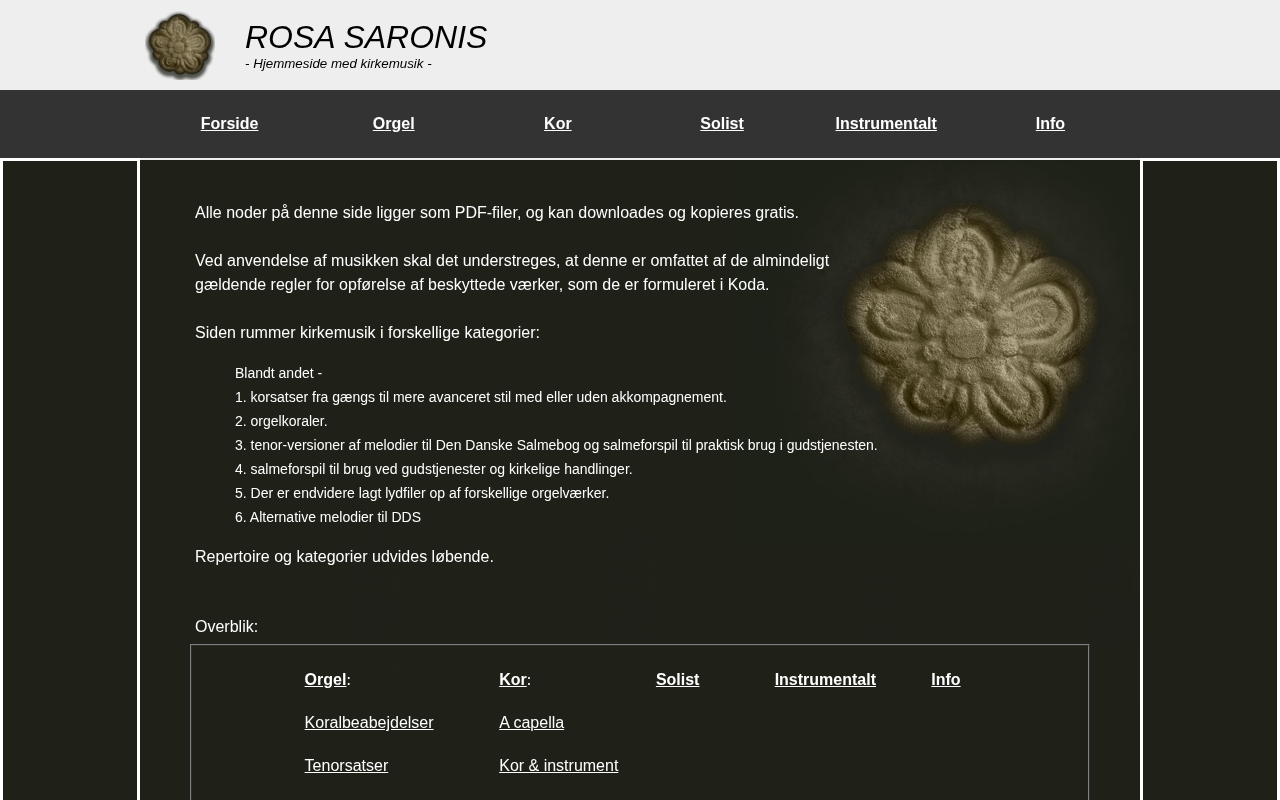 ROSA SARONIS
- Hjemmeside med kirkemusik -

Forside Orgel Kor Solist Instrumentalt Info

Alle noder på denne side ligger som PDF-filer, og kan downloades og kopieres gratis.

Ved anvendelse af musikken skal det understreges, at denne er omfattet af de almindeligt gældende regler for opførelse af beskyttede værker, som de er formuleret i Koda.

Siden rummer kirkemusik i forskellige kategorier:

Blandt andet -
1. korsatser fra gængs til mere avanceret stil med eller uden akkompagnement.
2. orgelkoraler.
3. tenor-versioner af melodier til Den Danske Salmebog og salmeforspil til praktisk brug i gudstjenesten.
4. salmeforspil til brug ved gudstjenester og kirkelige handlinger.
5. Der er endvidere lagt lydfiler op af forskellige orgelværker.
6. Alternative melodier til DDS

Repertoire og kategorier udvides løbende.

Overblik:

| Orgel: | Kor: | Solist | Instrumentalt | Info |
|---|---|---|---|---|
| Koralbeabejdelser | A capella | | | |
| Tenorsatser | Kor & instrument | | | |